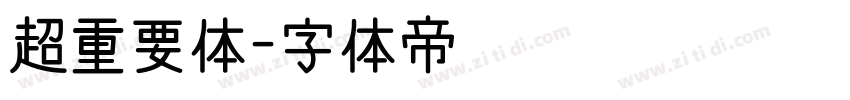 超重要体-字体帝

www.zi ti di.com www.zi ti di.com www.zi ti di.com www.zi ti di.com